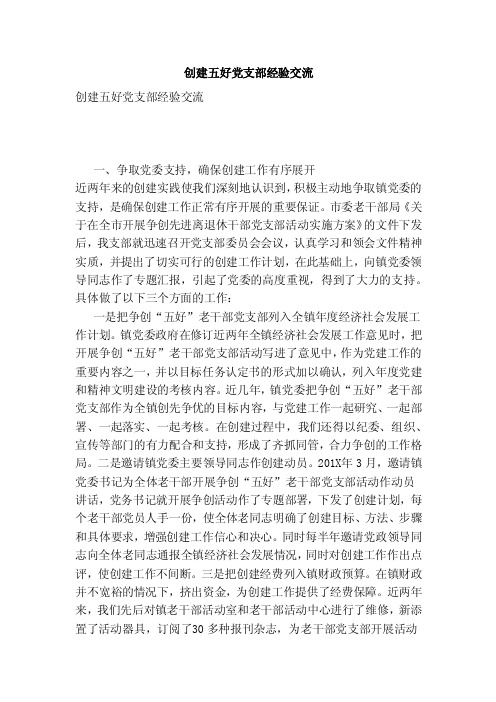 创建五好党支部经验交流

创建五好党支部经验交流

一、争取党委支持，确保创建工作有序展开

近两年来的创建实践使我们深刻地认识到，积极主动地争取镇党委的支持，是确保创建工作正常有序开展的重要保证。市委老干部局《关于在全市开展争创先进离退休干部党支部活动实施方案》的文件下发后，我支部就迅速召开党支部委员会会议，认真学习和领会文件精神实质，并提出了切实可行的创建工作计划，在此基础上，向镇党委领导同志作了专题汇报，引起了党委的高度重视，得到了大力的支持。具体做了以下三个方面的工作：

一是把争创“五好”老干部党支部列入全镇年度经济社会发展工作计划。镇党委政府在修订近两年全镇经济社会发展工作意见时，把开展争创“五好”老干部党支部活动写进了意见中，作为党建工作的重要内容之一，并以目标任务认定书的形式加以确认，列入年度党建和精神文明建设的考核内容。近几年，镇党委把争创“五好”老干部党支部作为全镇创先争优的目标内容，与党建工作一起研究、一起部署、一起落实、一起考核。在创建过程中，我们还得以纪委、组织、宣传等部门的有力配合和支持，形成了齐抓同管，合力争创的工作格局。二是邀请镇党委主要领导同志作创建动员。201X年3月，邀请镇党委书记为全体老干部开展争创“五好”老干部党支部活动作动员讲话，党务书记就开展争创活动作了专题部署，下发了创建计划，每个老干部党员人手一份，使全体老同志明确了创建目标、方法、步骤和具体要求，增强创建工作信心和决心。同时每半年邀请党政领导同志向全体老同志通报全镇经济社会发展情况，同时对创建工作作出点评，使创建工作不间断。三是把创建经费列入镇财政预算。在镇财政并不宽裕的情况下，挤出资金，为创建工作提供了经费保障。近两年来，我们先后对镇老干部活动室和老干部活动中心进行了维修，新添置了活动器具，订阅了30多种报刊杂志，为老干部党支部开展活动